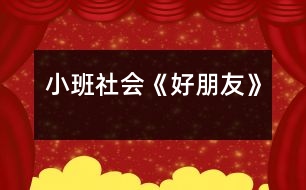 小班社会《好朋友》